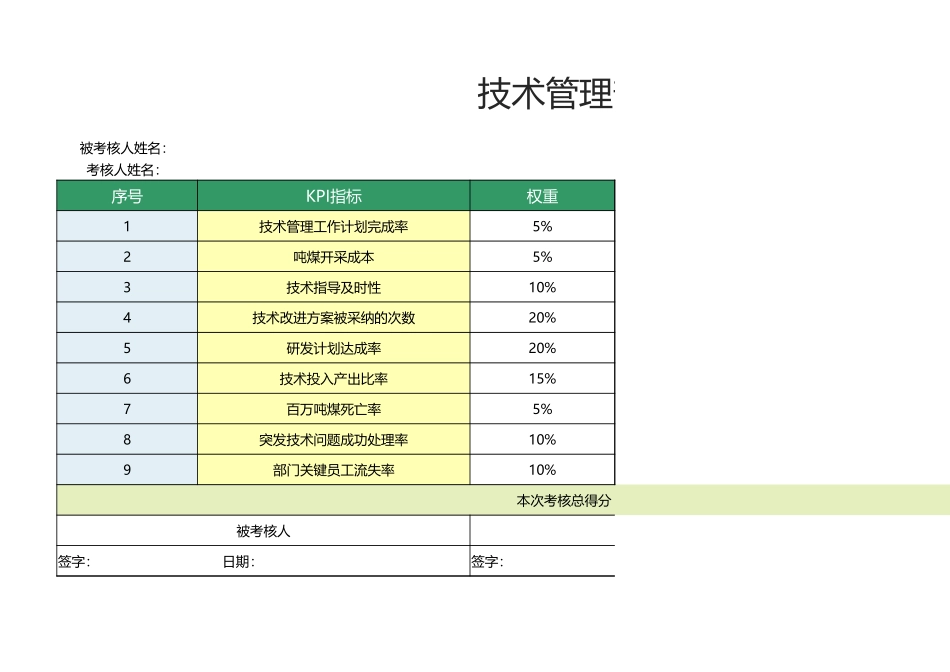 技术管理

被考核人姓名：
考核人姓名：

| 序号 | KPI指标 | 权重 |
|---|---|---|
| 1 | 技术管理工作计划完成率 | 5% |
| 2 | 吨煤开采成本 | 5% |
| 3 | 技术指导及时性 | 10% |
| 4 | 技术改进方案被采纳的次数 | 20% |
| 5 | 研发计划达成率 | 20% |
| 6 | 技术投入产出比率 | 15% |
| 7 | 百万吨煤死亡率 | 5% |
| 8 | 突发技术问题成功处理率 | 10% |
| 9 | 部门关键员工流失率 | 10% |

本次考核总得分

被考核人
签字： 日期： 签字：